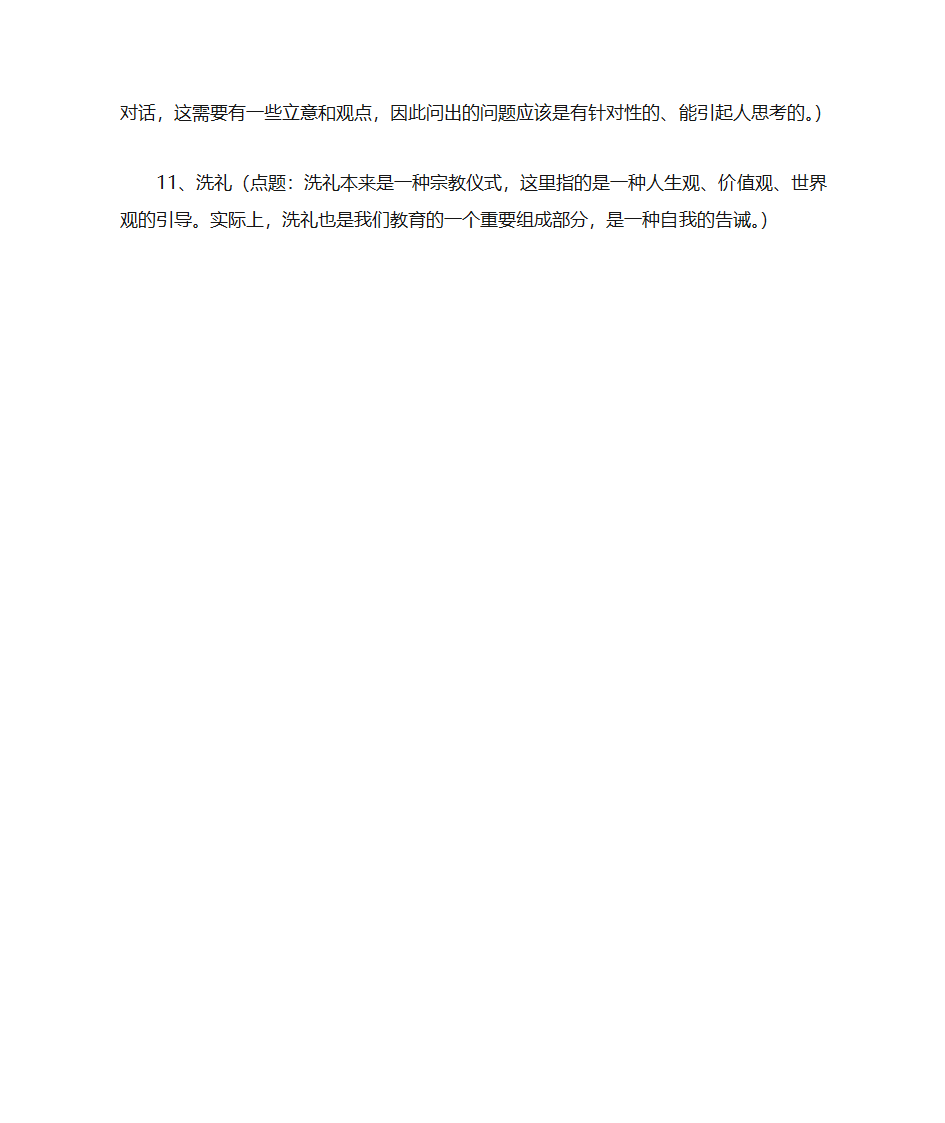 对话，这需要有一些立意和观点，因此问出的问题应该是有针对性的、能引起人思考的。）

11、洗礼（点题：洗礼本来是一种宗教仪式，这里指的是一种人生观、价值观、世界观的引导。实际上，洗礼也是我们教育的一个重要组成部分，是一种自我的告诫。）